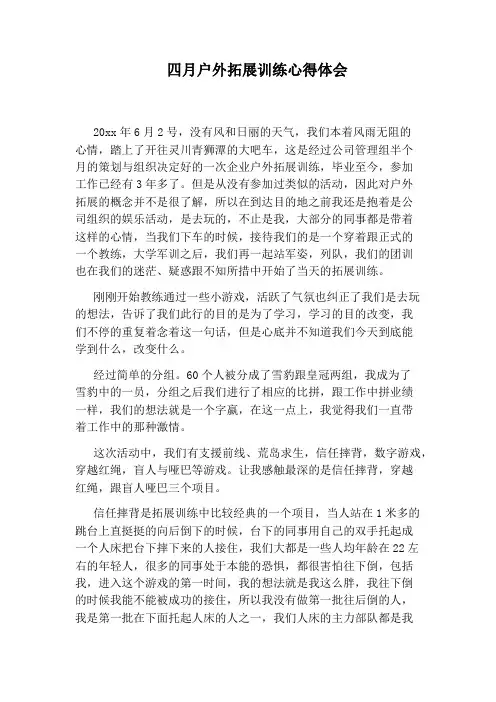 四月户外拓展训练心得体会

20xx 年 6 月 2 号，没有风和日丽的天气，我们本着风雨无阻的心情，踏上了开往灵川青狮潭的大吧车，这是经过公司管理组半个月的策划与组织决定好的一次企业户外拓展训练，毕业至今，参加工作已经有 3 年多了。但是从没有参加过类似的活动，因此对户外拓展的概念并不是很了解，所以在到达目的地之前我还是抱着是公司组织的娱乐活动，是去玩的，不止是我，大部分的同事都是带着这样的心情，当我们下车的时候，接待我们的是一个穿着跟正式的一个教练，大学军训之后，我们再一起站军姿，列队，我们的团训也在我们的迷茫、疑惑跟不知所措中开始了当天的拓展训练。

刚刚开始教练通过一些小游戏，活跃了气氛也纠正了我们是去玩的想法，告诉了我们此行的目的是为了学习，学习的目的改变，我们不停的重复着念着这一句话，但是心底并不知道我们今天到底能学到什么，改变什么。

经过简单的分组。60 个人被分成了雪豹跟皇冠两组，我成为了雪豹中的一员，分组之后我们进行了相应的比拼，跟工作中拼业绩一样，我们的想法就是一个字赢，在这一点上，我觉得我们一直带着工作中的那种激情。

这次活动中，我们有支援前线、荒岛求生，信任摔背，数字游戏，穿越红绳，盲人与哑巴等游戏。让我感触最深的是信任摔背，穿越红绳，跟盲人哑巴三个项目。

信任摔背是拓展训练中比较经典的一个项目，当人站在 1 米多的跳台上直挺挺的向后倒下的时候，台下的同事用自己的双手托起成一个人床把台下摔下来的人接住，我们大都是一些人均年龄在 22 左右的年轻人，很多的同事处于本能的恐惧，都很害怕往下倒，包括我，进入这个游戏的第一时间，我的想法就是我这么胖，我往下倒的时候我能不能被成功的接住，所以我没有做第一批往后倒的人，我是第一批在下面托起人床的人之一，我们人床的主力部队都是我